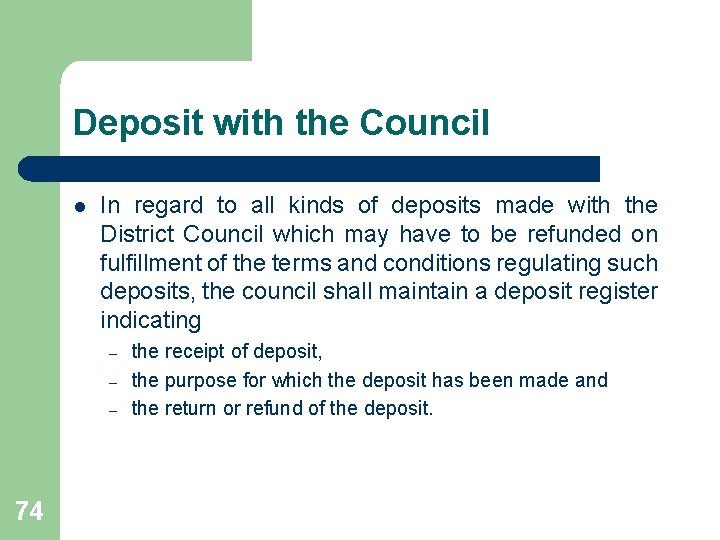 Deposit with the Council

• In regard to all kinds of deposits made with the District Council which may have to be refunded on fulfillment of the terms and conditions regulating such deposits, the council shall maintain a deposit register indicating

- the receipt of deposit,
- the purpose for which the deposit has been made and
- the return or refund of the deposit.

74